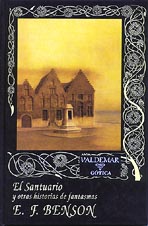 VALDEMAR
GÓTICA

El Santuario
y otras historias de fantasmas
E. F. BENSON